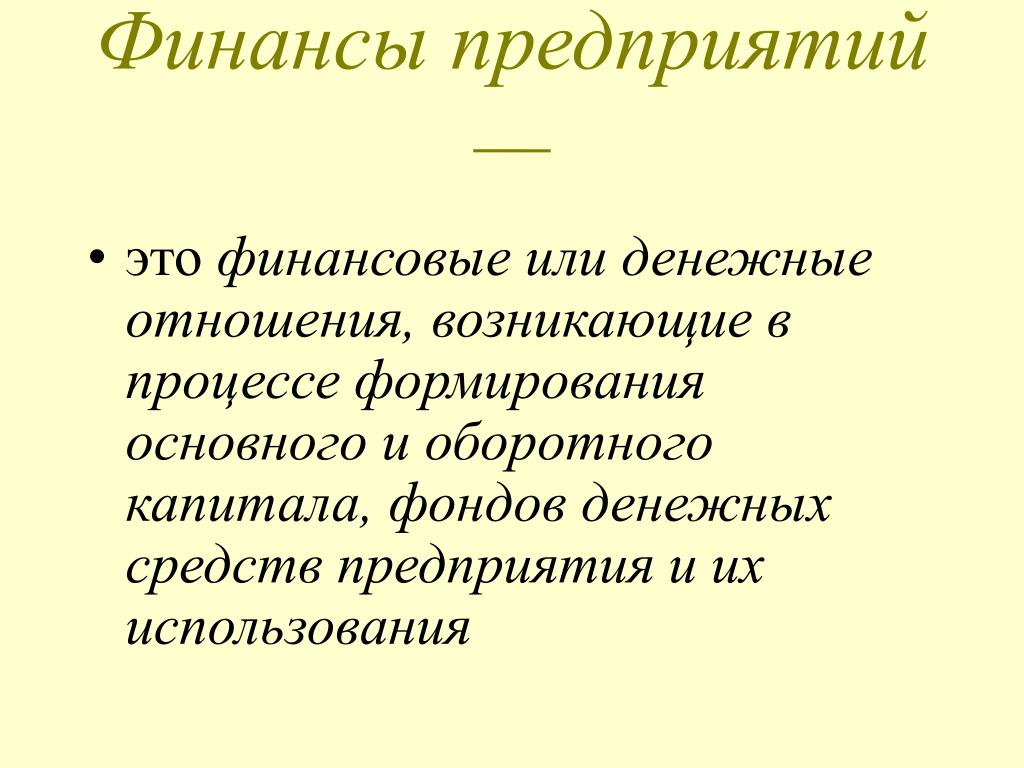 Финансы предприятий —

• это финансовые или денежные отношения, возникающие в процессе формирования основного и оборотного капитала, фондов денежных средств предприятия и их использования